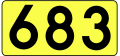 683